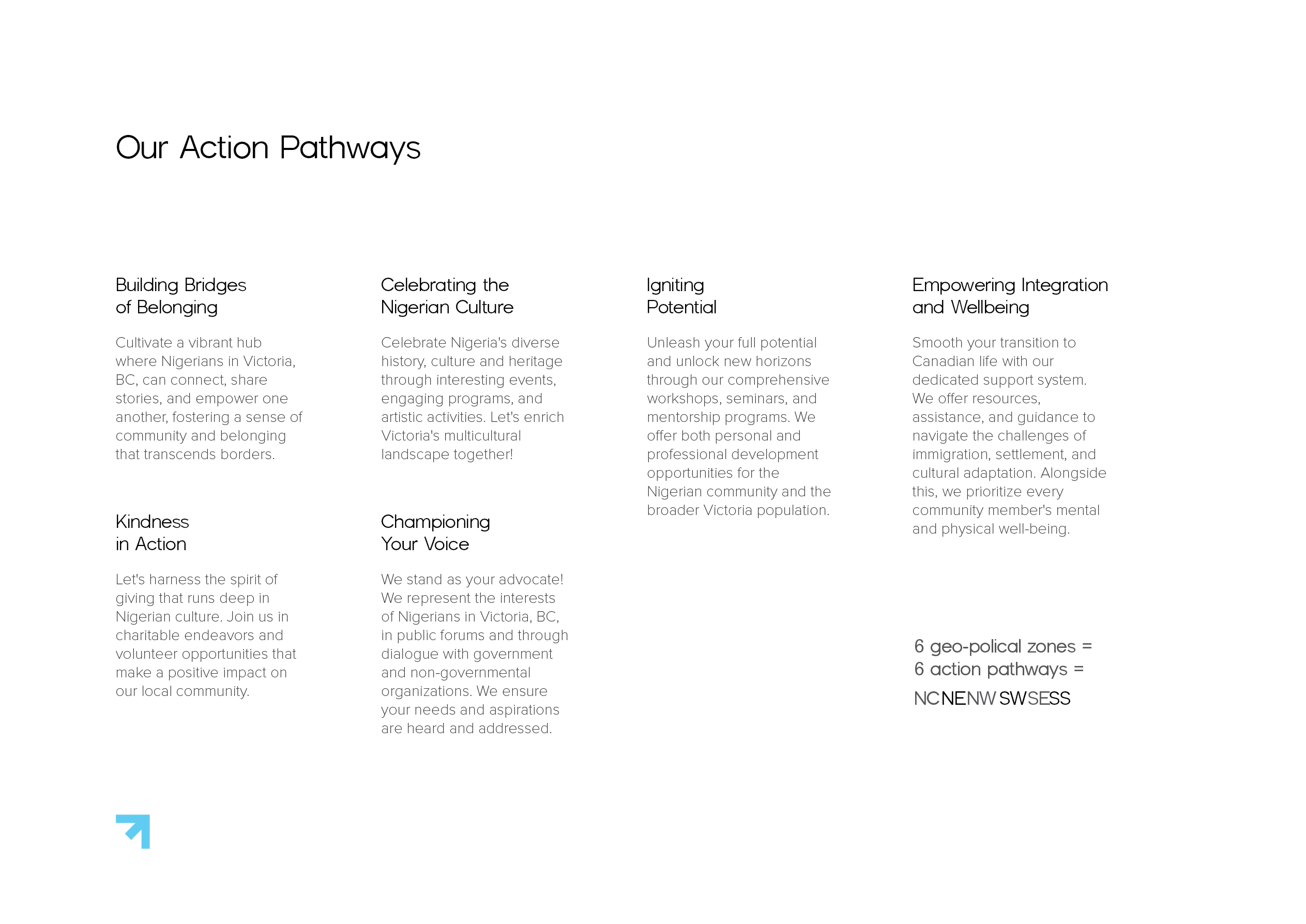 Our Action Pathways

Building Bridges of Belonging

Cultivate a vibrant hub where Nigerians in Victoria, BC, can connect, share stories, and empower one another, fostering a sense of community and belonging that transcends borders.

Kindness in Action

Let's harness the spirit of giving that runs deep in Nigerian culture. Join us in charitable endeavors and volunteer opportunities that make a positive impact on our local community.

Celebrating the Nigerian Culture

Celebrate Nigeria's diverse history, culture and heritage through interesting events, engaging programs, and artistic activities. Let's enrich Victoria's multicultural landscape together!

Championing Your Voice

We stand as your advocate! We represent the interests of Nigerians in Victoria, BC, in public forums and through dialogue with government and non-governmental organizations. We ensure your needs and aspirations are heard and addressed.

Igniting Potential

Unleash your full potential and unlock new horizons through our comprehensive workshops, seminars, and mentorship programs. We offer both personal and professional development opportunities for the Nigerian community and the broader Victoria population.

Empowering Integration and Wellbeing

Smooth your transition to Canadian life with our dedicated support system. We offer resources, assistance, and guidance to navigate the challenges of immigration, settlement, and cultural adaptation. Alongside this, we prioritize every community member's mental and physical well-being.

6 geo-polical zones =
6 action pathways =
NC NE NW SW SE SS